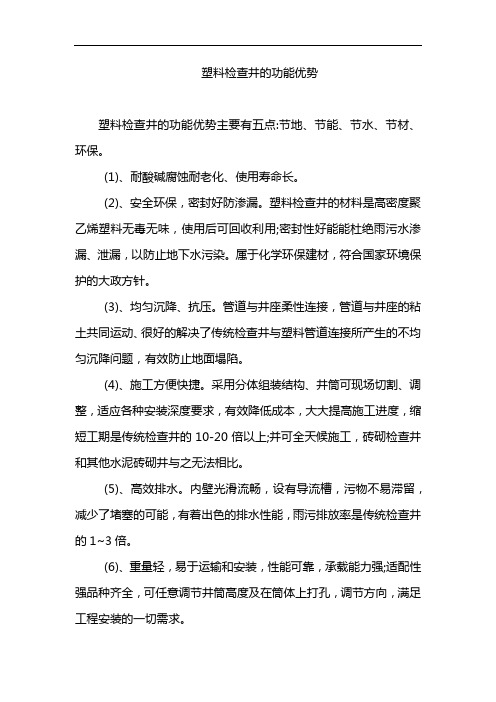 塑料检查井的功能优势

塑料检查井的功能优势主要有五点:节地、节能、节水、节材、环保。

(1)、耐酸碱腐蚀耐老化、使用寿命长。

(2)、安全环保，密封好防渗漏。塑料检查井的材料是高密度聚乙烯塑料无毒无味，使用后可回收利用;密封性好能能杜绝雨污水渗漏、泄漏，以防止地下水污染。属于化学环保建材，符合国家环境保护的大政方针。

(3)、均匀沉降、抗压。管道与井座柔性连接，管道与井座的粘土共同运动、很好的解决了传统检查井与塑料管道连接所产生的不均匀沉降问题，有效防止地面塌陷。

(4)、施工方便快捷。采用分体组装结构、井筒可现场切割、调整，适应各种安装深度要求，有效降低成本，大大提高施工进度，缩短工期是传统检查井的 10-20 倍以上;并可全天候施工，砖砌检查井和其他水泥砖砌井与之无法相比。

(5)、高效排水。内壁光滑流畅，设有导流槽，污物不易滞留，减少了堵塞的可能，有着出色的排水性能，雨污排放率是传统检查井的 1~3 倍。

(6)、重量轻，易于运输和安装，性能可靠，承载能力强;适配性强品种齐全，可任意调节井筒高度及在筒体上打孔，调节方向，满足工程安装的一切需求。